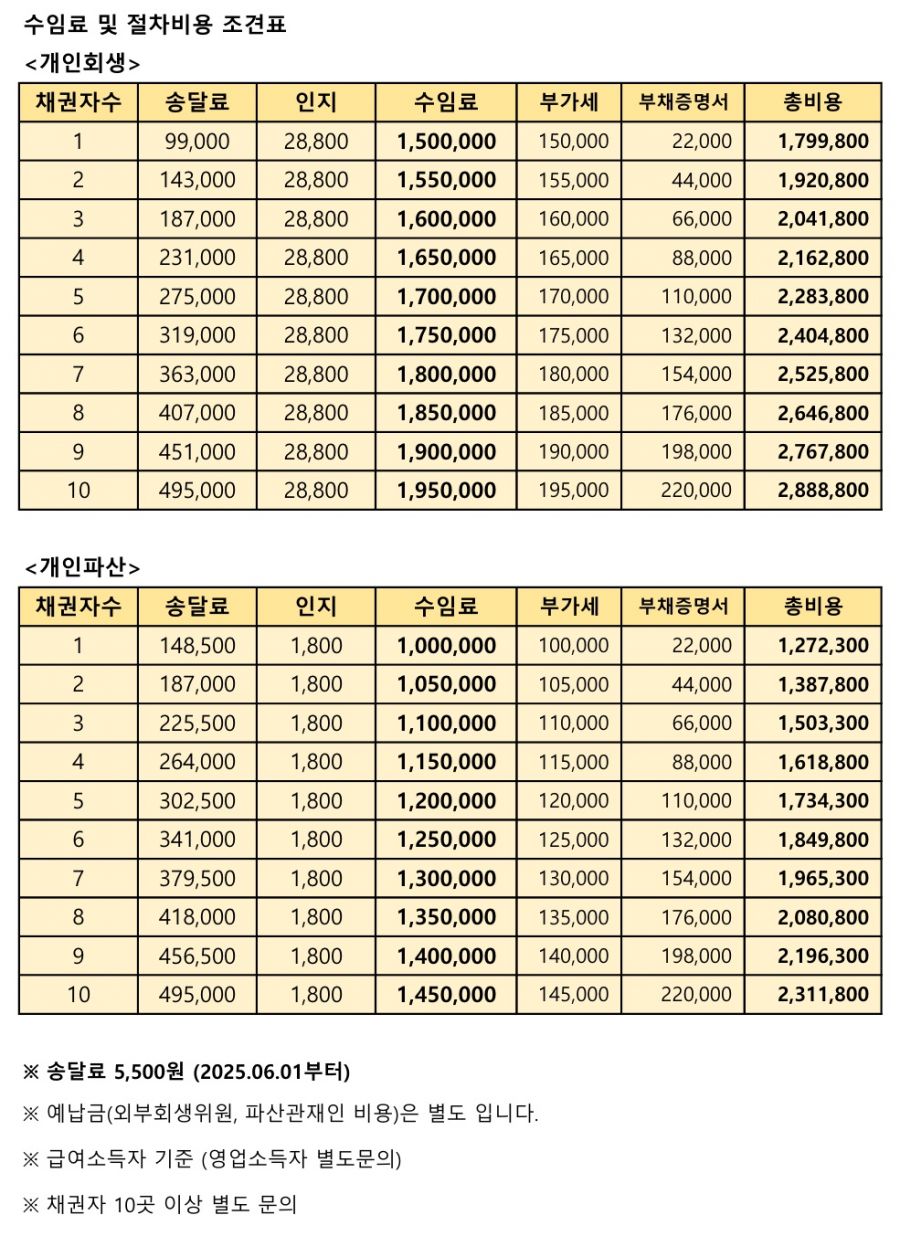 수임료 및 절차비용 조견표

<개인회생>

| 채권자수 | 송달료 | 인지 | 수임료 | 부가세 | 부채증명서 | 총비용 |
|---|---|---|---|---|---|---|
| 1 | 99,000 | 28,800 | 1,500,000 | 150,000 | 22,000 | 1,799,800 |
| 2 | 143,000 | 28,800 | 1,550,000 | 155,000 | 44,000 | 1,920,800 |
| 3 | 187,000 | 28,800 | 1,600,000 | 160,000 | 66,000 | 2,041,800 |
| 4 | 231,000 | 28,800 | 1,650,000 | 165,000 | 88,000 | 2,162,800 |
| 5 | 275,000 | 28,800 | 1,700,000 | 170,000 | 110,000 | 2,283,800 |
| 6 | 319,000 | 28,800 | 1,750,000 | 175,000 | 132,000 | 2,404,800 |
| 7 | 363,000 | 28,800 | 1,800,000 | 180,000 | 154,000 | 2,525,800 |
| 8 | 407,000 | 28,800 | 1,850,000 | 185,000 | 176,000 | 2,646,800 |
| 9 | 451,000 | 28,800 | 1,900,000 | 190,000 | 198,000 | 2,767,800 |
| 10 | 495,000 | 28,800 | 1,950,000 | 195,000 | 220,000 | 2,888,800 |

<개인파산>

| 채권자수 | 송달료 | 인지 | 수임료 | 부가세 | 부채증명서 | 총비용 |
|---|---|---|---|---|---|---|
| 1 | 148,500 | 1,800 | 1,000,000 | 100,000 | 22,000 | 1,272,300 |
| 2 | 187,000 | 1,800 | 1,050,000 | 105,000 | 44,000 | 1,387,800 |
| 3 | 225,500 | 1,800 | 1,100,000 | 110,000 | 66,000 | 1,503,300 |
| 4 | 264,000 | 1,800 | 1,150,000 | 115,000 | 88,000 | 1,618,800 |
| 5 | 302,500 | 1,800 | 1,200,000 | 120,000 | 110,000 | 1,734,300 |
| 6 | 341,000 | 1,800 | 1,250,000 | 125,000 | 132,000 | 1,849,800 |
| 7 | 379,500 | 1,800 | 1,300,000 | 130,000 | 154,000 | 1,965,300 |
| 8 | 418,000 | 1,800 | 1,350,000 | 135,000 | 176,000 | 2,080,800 |
| 9 | 456,500 | 1,800 | 1,400,000 | 140,000 | 198,000 | 2,196,300 |
| 10 | 495,000 | 1,800 | 1,450,000 | 145,000 | 220,000 | 2,311,800 |

※ 송달료 5,500원 (2025.06.01부터)

※ 예납금(외부회생위원, 파산관재인 비용)은 별도 입니다.

※ 급여소득자 기준 (영업소득자 별도문의)

※ 채권자 10곳 이상 별도 문의